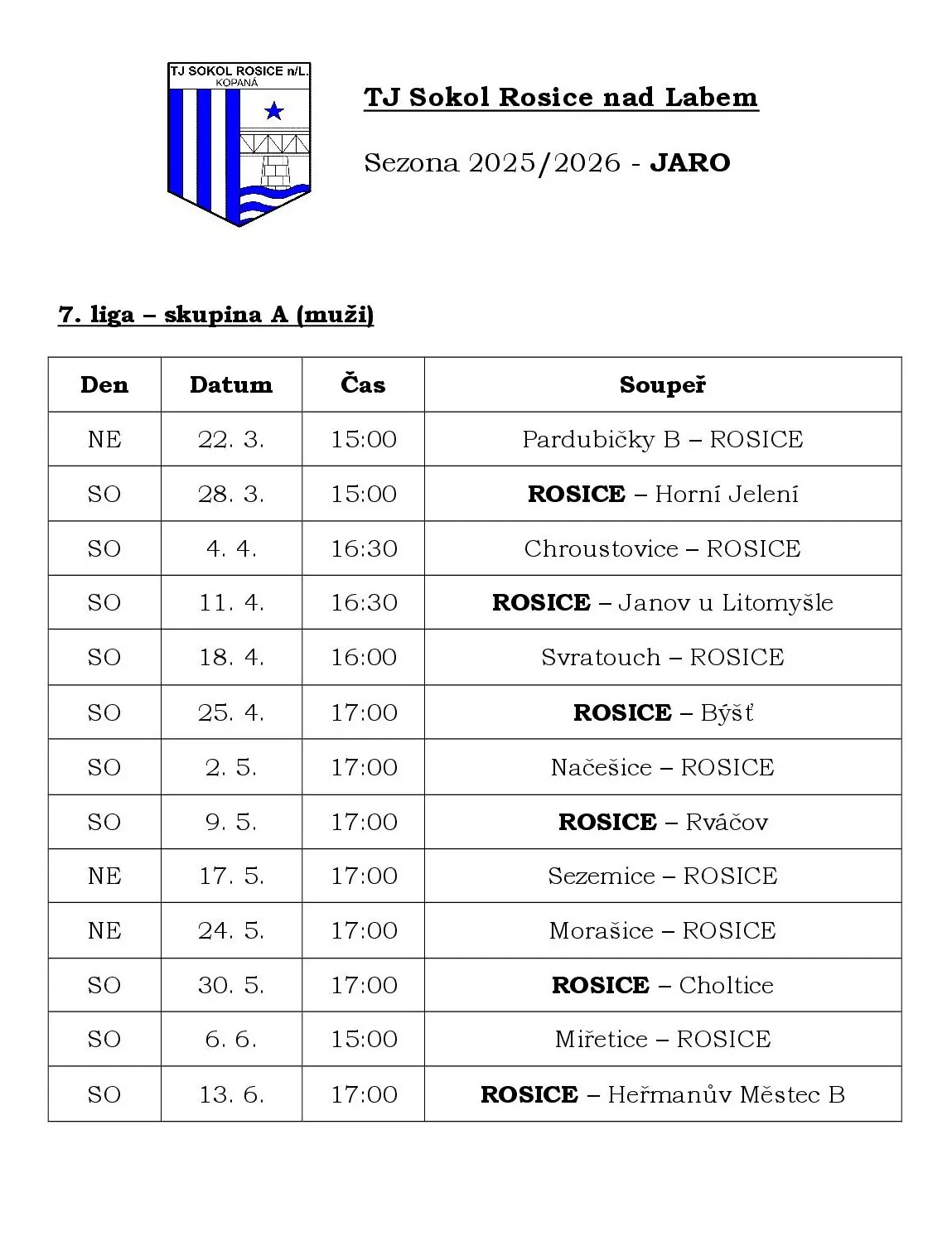 TJ SOKOL ROSICE n/L.
KOPANÁ

TJ Sokol Rosice nad Labem

Sezona 2025/2026 - JARO

7. liga – skupina A (muži)

| Den | Datum | Čas | Soupeř |
|---|---|---|---|
| NE | 22. 3. | 15:00 | Pardubičky B – ROSICE |
| SO | 28. 3. | 15:00 | ROSICE – Horní Jelení |
| SO | 4. 4. | 16:30 | Chroustovice – ROSICE |
| SO | 11. 4. | 16:30 | ROSICE – Janov u Litomyšle |
| SO | 18. 4. | 16:00 | Svratouch – ROSICE |
| SO | 25. 4. | 17:00 | ROSICE – Býšť |
| SO | 2. 5. | 17:00 | Načešice – ROSICE |
| SO | 9. 5. | 17:00 | ROSICE – Rváčov |
| NE | 17. 5. | 17:00 | Sezemice – ROSICE |
| NE | 24. 5. | 17:00 | Morašice – ROSICE |
| SO | 30. 5. | 17:00 | ROSICE – Choltice |
| SO | 6. 6. | 15:00 | Miřetice – ROSICE |
| SO | 13. 6. | 17:00 | ROSICE – Heřmanův Městec B |